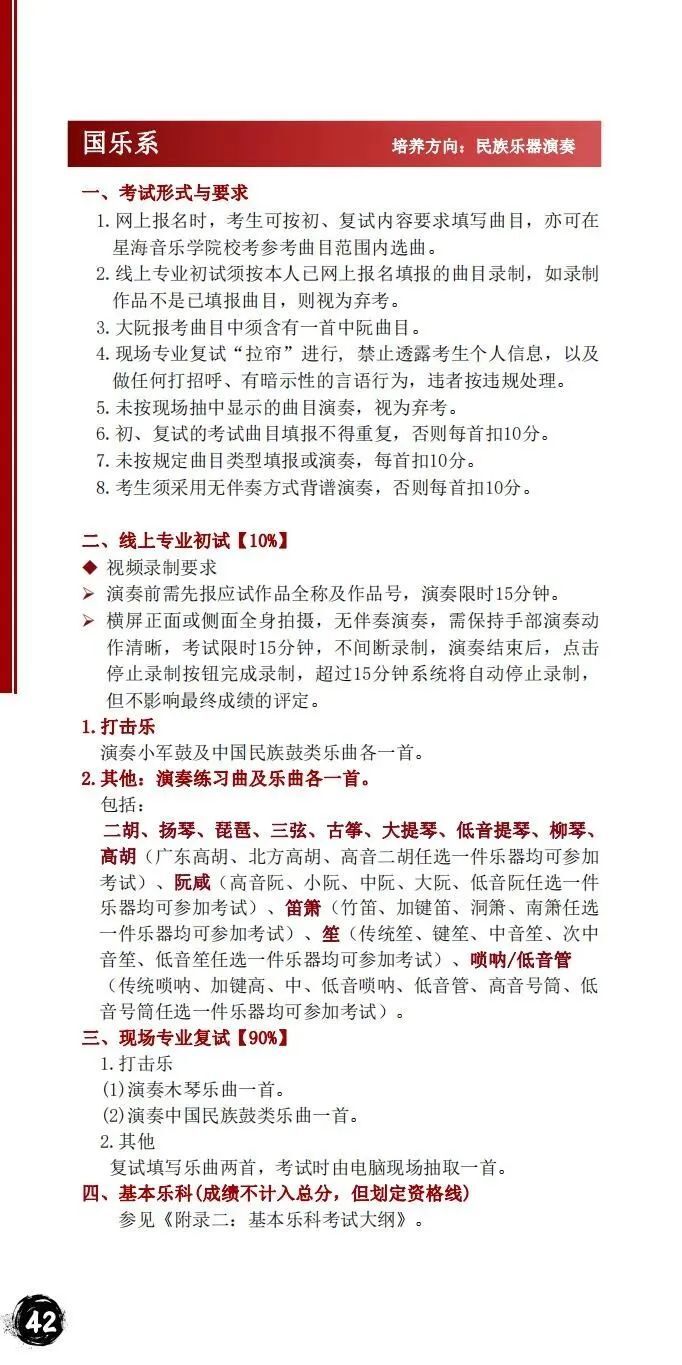 国乐系 培养方向：民族乐器演奏

一、考试形式与要求

1.网上报名时，考生可按初、复试内容要求填写曲目，亦可在星海音乐学院校考参考曲目范围内选曲。

2.线上专业初试须按本人已网上报名填报的曲目录制，如录制作品不是已填报曲目，则视为弃考。

3.大阮报考曲目中须含有一首中阮曲目。

4.现场专业复试“拉帘”进行，禁止透露考生个人信息，以及做任何打招呼、有暗示性的言语行为，违者按违规处理。

5.未按现场抽中显示的曲目演奏，视为弃考。

6.初、复试的考试曲目填报不得重复，否则每首扣10分。

7.未按规定曲目类型填报或演奏，每首扣10分。

8.考生须采用无伴奏方式背谱演奏，否则每首扣10分。

二、线上专业初试【10%】

◆ 视频录制要求

➢ 演奏前需先报应试作品全称及作品号，演奏限时15分钟。

➢ 横屏正面或侧面全身拍摄，无伴奏演奏，需保持手部演奏动作清晰，考试限时15分钟，不间断录制，演奏结束后，点击停止录制按钮完成录制，超过15分钟系统将自动停止录制，但不影响最终成绩的评定。

1.打击乐

演奏小军鼓及中国民族鼓类乐曲各一首。

2.其他：演奏练习曲及乐曲各一首。

包括：

二胡、扬琴、琵琶、三弦、古筝、大提琴、低音提琴、柳琴、高胡（广东高胡、北方高胡、高音二胡任选一件乐器均可参加考试）、阮咸（高音阮、小阮、中阮、大阮、低音阮任选一件乐器均可参加考试）、笛箫（竹笛、加键笛、洞箫、南箫任选一件乐器均可参加考试）、笙（传统笙、键笙、中音笙、次中音笙、低音笙任选一件乐器均可参加考试）、唢呐/低音管（传统唢呐、加键高、中、低音唢呐、低音管、高音号筒、低音号筒任选一件乐器均可参加考试）。

三、现场专业复试【90%】

1.打击乐

(1)演奏木琴乐曲一首。

(2)演奏中国民族鼓类乐曲一首。

2.其他

复试填写乐曲两首，考试时由电脑现场抽取一首。

四、基本乐科(成绩不计入总分，但划定资格线)

参见《附录二：基本乐科考试大纲》。

42